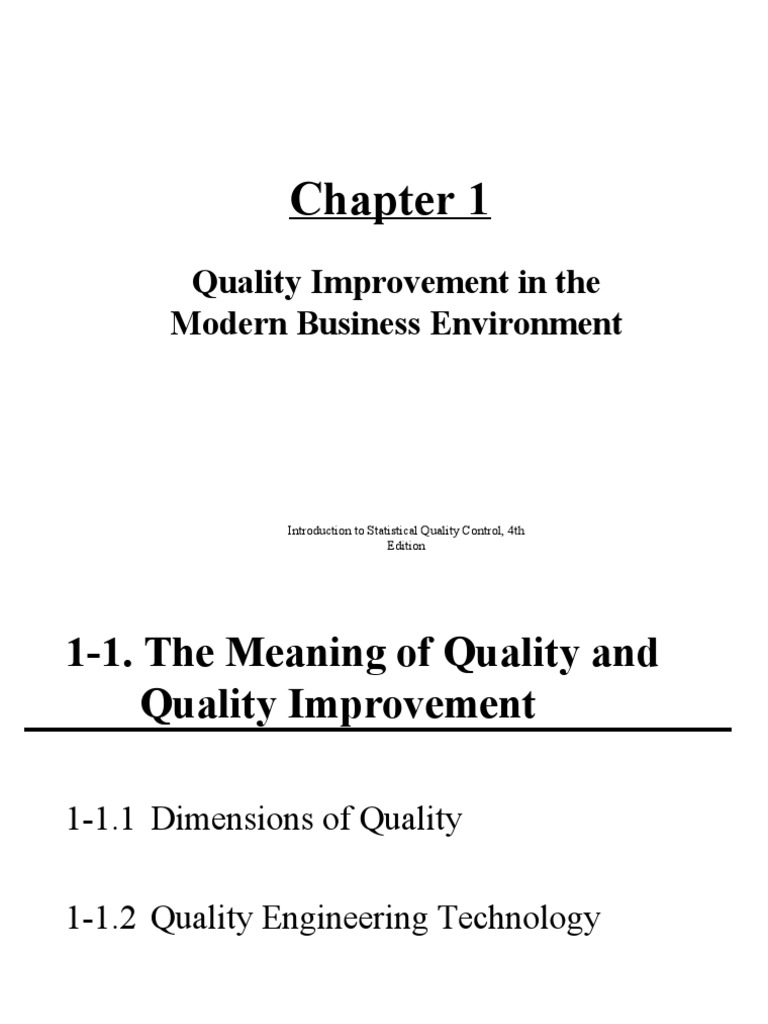 Chapter 1

Quality Improvement in the Modern Business Environment

Introduction to Statistical Quality Control, 4th Edition

1-1. The Meaning of Quality and Quality Improvement

1-1.1 Dimensions of Quality

1-1.2 Quality Engineering Technology